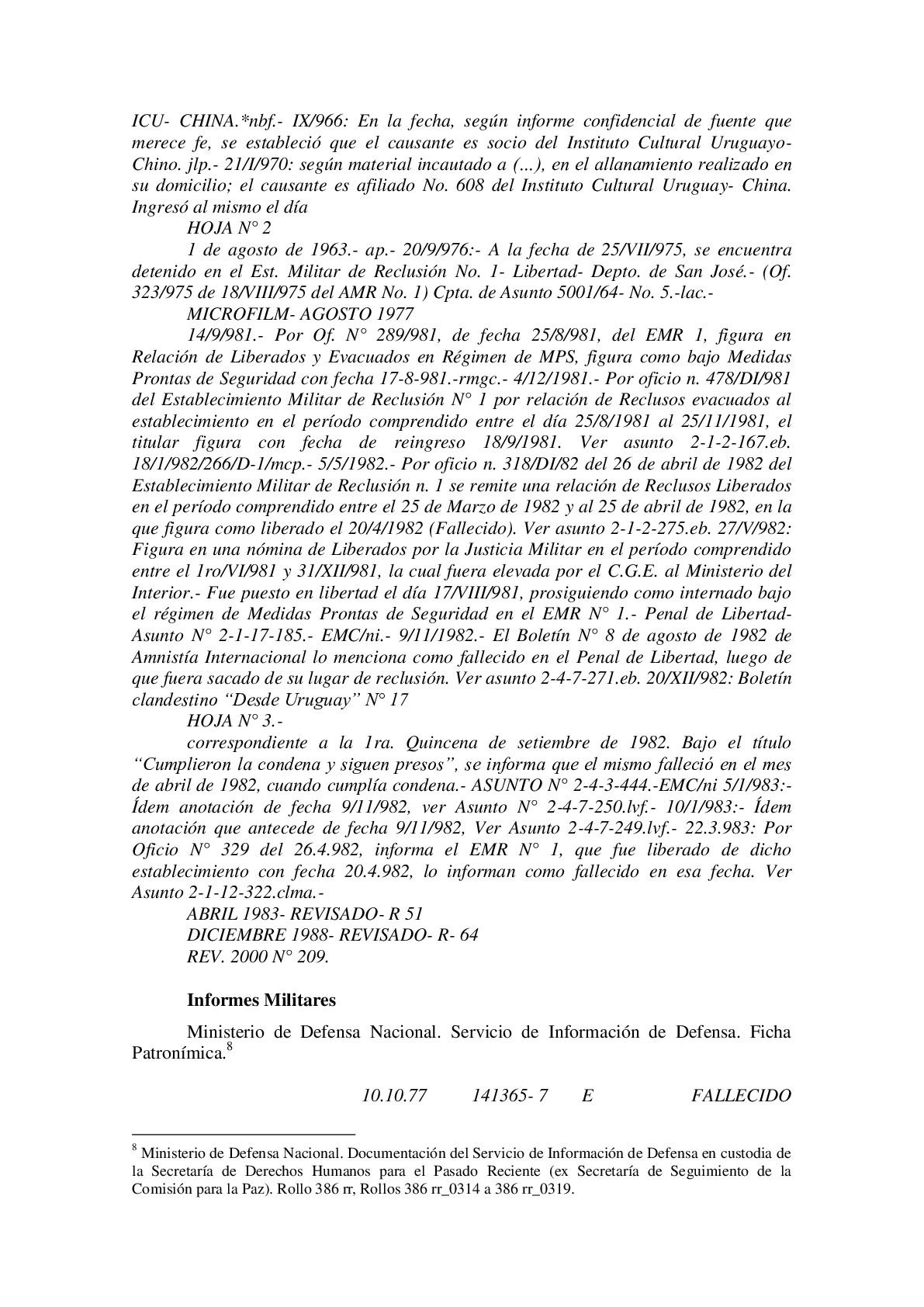 ICU- CHINA.*nbf.- IX/966: En la fecha, según informe confidencial de fuente que merece fe, se estableció que el causante es socio del Instituto Cultural Uruguayo-Chino. jlp.- 21/I/970: según material incautado a (…), en el allanamiento realizado en su domicilio; el causante es afiliado No. 608 del Instituto Cultural Uruguay- China. Ingresó al mismo el día

HOJA N° 2

1 de agosto de 1963.- ap.- 20/9/976:- A la fecha de 25/VII/975, se encuentra detenido en el Est. Militar de Reclusión No. 1- Libertad- Depto. de San José.- (Of. 323/975 de 18/VIII/975 del AMR No. 1) Cpta. de Asunto 5001/64- No. 5.-lac.-

MICROFILM- AGOSTO 1977

14/9/981.- Por Of. N° 289/981, de fecha 25/8/981, del EMR 1, figura en Relación de Liberados y Evacuados en Régimen de MPS, figura como bajo Medidas Prontas de Seguridad con fecha 17-8-981.-rmgc.- 4/12/1981.- Por oficio n. 478/DI/981 del Establecimiento Militar de Reclusión N° 1 por relación de Reclusos evacuados al establecimiento en el período comprendido entre el día 25/8/1981 al 25/11/1981, el titular figura con fecha de reingreso 18/9/1981. Ver asunto 2-1-2-167.eb. 18/1/982/266/D-1/mcp.- 5/5/1982.- Por oficio n. 318/DI/82 del 26 de abril de 1982 del Establecimiento Militar de Reclusión n. 1 se remite una relación de Reclusos Liberados en el período comprendido entre el 25 de Marzo de 1982 y al 25 de abril de 1982, en la que figura como liberado el 20/4/1982 (Fallecido). Ver asunto 2-1-2-275.eb. 27/V/982: Figura en una nómina de Liberados por la Justicia Militar en el período comprendido entre el 1ro/VI/981 y 31/XII/981, la cual fuera elevada por el C.G.E. al Ministerio del Interior.- Fue puesto en libertad el día 17/VIII/981, prosiguiendo como internado bajo el régimen de Medidas Prontas de Seguridad en el EMR N° 1.- Penal de Libertad- Asunto N° 2-1-17-185.- EMC/ni.- 9/11/1982.- El Boletín N° 8 de agosto de 1982 de Amnistía Internacional lo menciona como fallecido en el Penal de Libertad, luego de que fuera sacado de su lugar de reclusión. Ver asunto 2-4-7-271.eb. 20/XII/982: Boletín clandestino “Desde Uruguay” N° 17

HOJA N° 3.-

correspondiente a la 1ra. Quincena de setiembre de 1982. Bajo el título “Cumplieron la condena y siguen presos”, se informa que el mismo falleció en el mes de abril de 1982, cuando cumplía condena.- ASUNTO N° 2-4-3-444.-EMC/ni 5/1/983:- Ídem anotación de fecha 9/11/982, ver Asunto N° 2-4-7-250.lvf.- 10/1/983:- Ídem anotación que antecede de fecha 9/11/982, Ver Asunto 2-4-7-249.lvf.- 22.3.983: Por Oficio N° 329 del 26.4.982, informa el EMR N° 1, que fue liberado de dicho establecimiento con fecha 20.4.982, lo informan como fallecido en esa fecha. Ver Asunto 2-1-12-322.clma.-

ABRIL 1983- REVISADO- R 51
DICIEMBRE 1988- REVISADO- R- 64
REV. 2000 N° 209.

Informes Militares

Ministerio de Defensa Nacional. Servicio de Información de Defensa. Ficha Patronímica.$^8$

10.10.77 141365- 7 E FALLECIDO

$^8$ Ministerio de Defensa Nacional. Documentación del Servicio de Información de Defensa en custodia de la Secretaría de Derechos Humanos para el Pasado Reciente (ex Secretaría de Seguimiento de la Comisión para la Paz). Rollo 386 rr, Rollos 386 rr_0314 a 386 rr_0319.